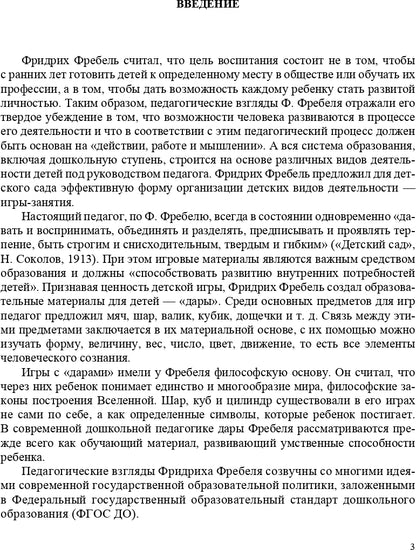 ВВЕДЕНИЕ

Фридрих Фребель считал, что цель воспитания состоит не в том, чтобы с ранних лет готовить детей к определенному месту в обществе или обучать их профессии, а в том, чтобы дать возможность каждому ребенку стать развитой личностью. Таким образом, педагогические взгляды Ф. Фребеля отражали его твердое убеждение в том, что возможности человека развиваются в процессе его деятельности и что в соответствии с этим педагогический процесс должен быть основан на «действии, работе и мышлении». А вся система образования, включая дошкольную ступень, строится на основе различных видов деятельности детей под руководством педагога. Фридрих Фребель предложил для детского сада эффективную форму организации детских видов деятельности — игры-занятия.

Настоящий педагог, по Ф. Фребелю, всегда в состоянии одновременно «давать и воспринимать, объединять и разделять, предписывать и проявлять терпение, быть строгим и снисходительным, твердым и гибким» («Детский сад», Н. Соколов, 1913). При этом игровые материалы являются важным средством образования и должны «способствовать развитию внутренних потребностей детей». Признавая ценность детской игры, Фридрих Фребель создал образовательные материалы для детей — «дары». Среди основных предметов для игр педагог предложил мяч, шар, валик, кубик, дощечки и т. д. Связь между этими предметами заключается в их материальной основе, с их помощью можно изучать форму, величину, вес, число, цвет, движение, то есть все элементы человеческого сознания.

Игры с «дарами» имели у Фребеля философскую основу. Он считал, что через них ребенок понимает единство и многообразие мира, философские законы построения Вселенной. Шар, куб и цилиндр существовали в его играх не сами по себе, а как определенные символы, которые ребенок постигает. В современной дошкольной педагогике дары Фребеля рассматриваются прежде всего как обучающий материал, развивающий умственные способности ребенка.

Педагогические взгляды Фридриха Фребеля созвучны со многими идеями современной государственной образовательной политики, заложенными в Федеральный государственный образовательный стандарт дошкольного образования (ФГОС ДО).

3